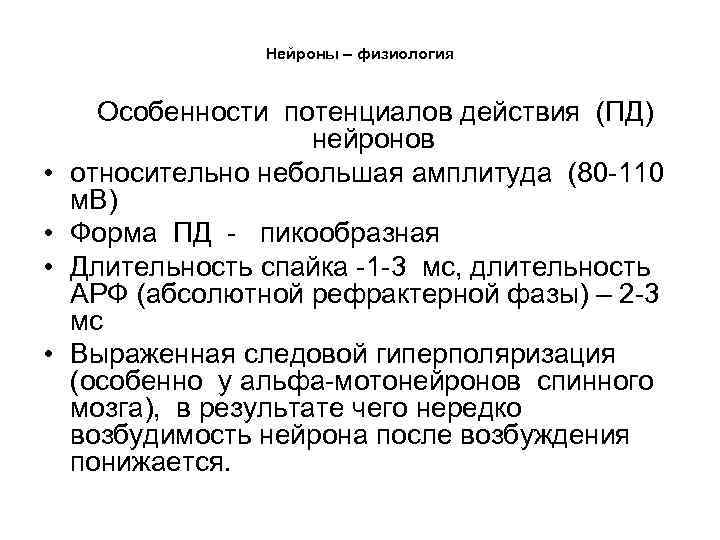 Нейроны – физиология

Особенности потенциалов действия (ПД) нейронов

• относительно небольшая амплитуда (80-110 мВ)
• Форма ПД - пикообразная
• Длительность спайка -1-3 мс, длительность АРФ (абсолютной рефрактерной фазы) – 2-3 мс
• Выраженная следовой гиперполяризация (особенно у альфа-мотонейронов спинного мозга), в результате чего нередко возбудимость нейрона после возбуждения понижается.